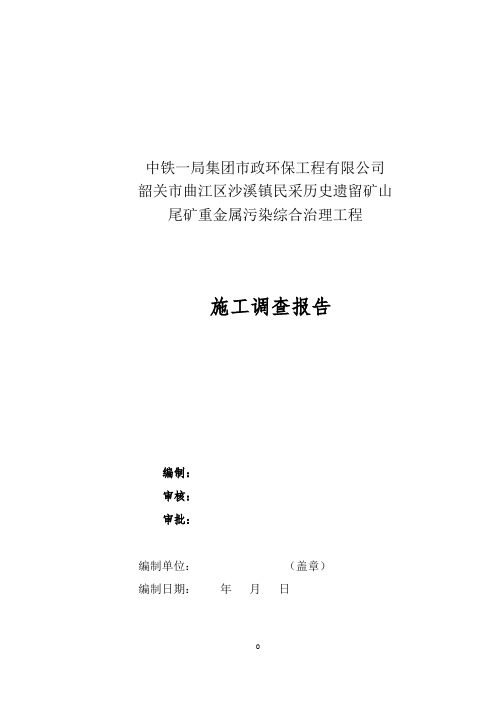 中铁一局集团市政环保工程有限公司
韶关市曲江区沙溪镇民采历史遗留矿山
尾矿重金属污染综合治理工程

施工调查报告

编制：
审核：
审批：

编制单位： （盖章）
编制日期： 年 月 日

0